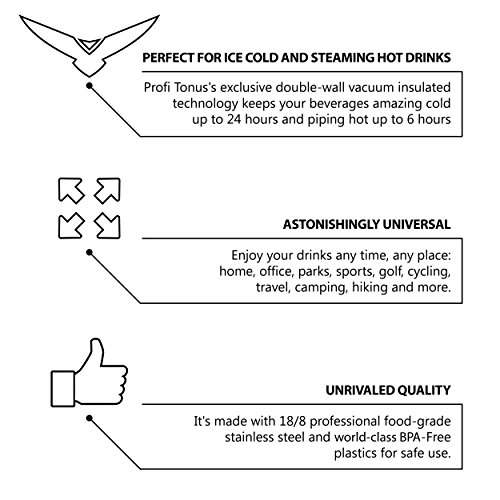 PERFECT FOR ICE COLD AND STEAMING HOT DRINKS

Profi Tonus's exclusive double-wall vacuum insulated technology keeps your beverages amazing cold up to 24 hours and piping hot up to 6 hours

ASTONISHINGLY UNIVERSAL

Enjoy your drinks any time, any place: home, office, parks, sports, golf, cycling, travel, camping, hiking and more.

UNRIVALED QUALITY

It's made with 18/8 professional food-grade stainless steel and world-class BPA-Free plastics for safe use.